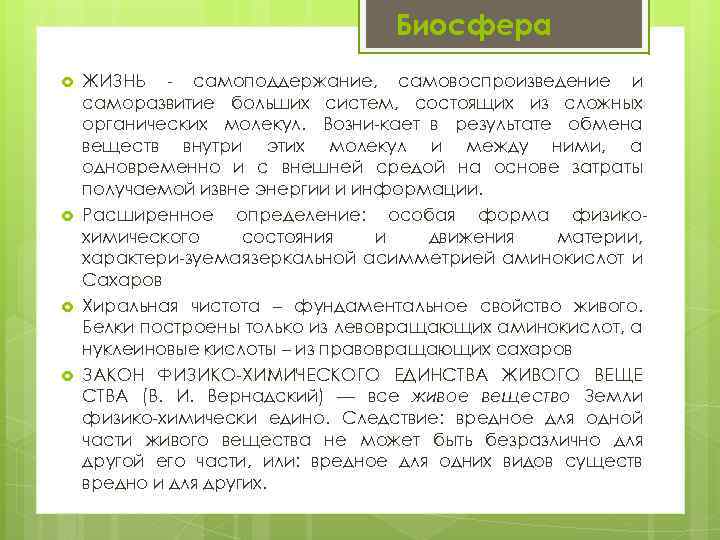 Биосфера

ЖИЗНЬ - самоподдержание, самовоспроизведение и саморазвитие больших систем, состоящих из сложных органических молекул. Возни-кает в результате обмена веществ внутри этих молекул и между ними, а одновременно и с внешней средой на основе затраты получаемой извне энергии и информации.

Расширенное определение: особая форма физико-химического состояния и движения материи, характери-зуемаязеркальной асимметрией аминокислот и Сахаров

Хиральная чистота – фундаментальное свойство живого. Белки построены только из левовращающих аминокислот, а нуклеиновые кислоты – из правовращающих сахаров

ЗАКОН ФИЗИКО-ХИМИЧЕСКОГО ЕДИНСТВА ЖИВОГО ВЕЩЕ СТВА (В. И. Вернадский) — все живое вещество Земли физико-химически едино. Следствие: вредное для одной части живого вещества не может быть безразлично для другой его части, или: вредное для одних видов существ вредно и для других.